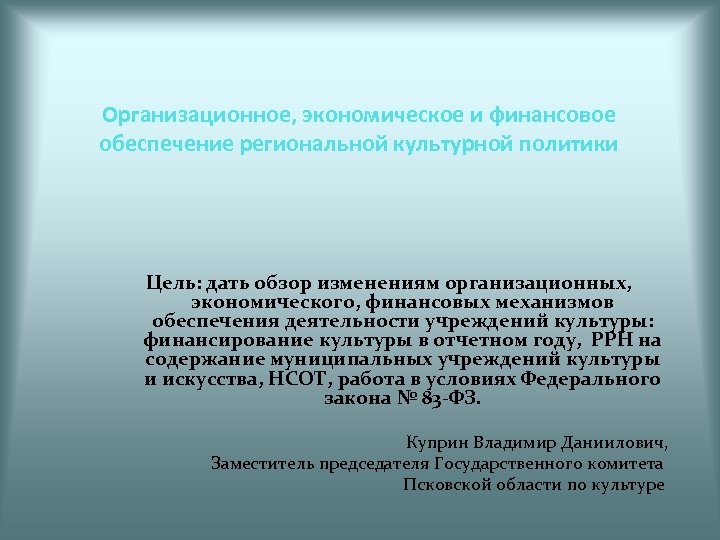 Организационное, экономическое и финансовое обеспечение региональной культурной политики

Цель: дать обзор изменениям организационных, экономического, финансовых механизмов обеспечения деятельности учреждений культуры: финансирование культуры в отчетном году, РРН на содержание муниципальных учреждений культуры и искусства, НСОТ, работа в условиях Федерального закона № 83-ФЗ.

Куприн Владимир Даниилович,
Заместитель председателя Государственного комитета
Псковской области по культуре